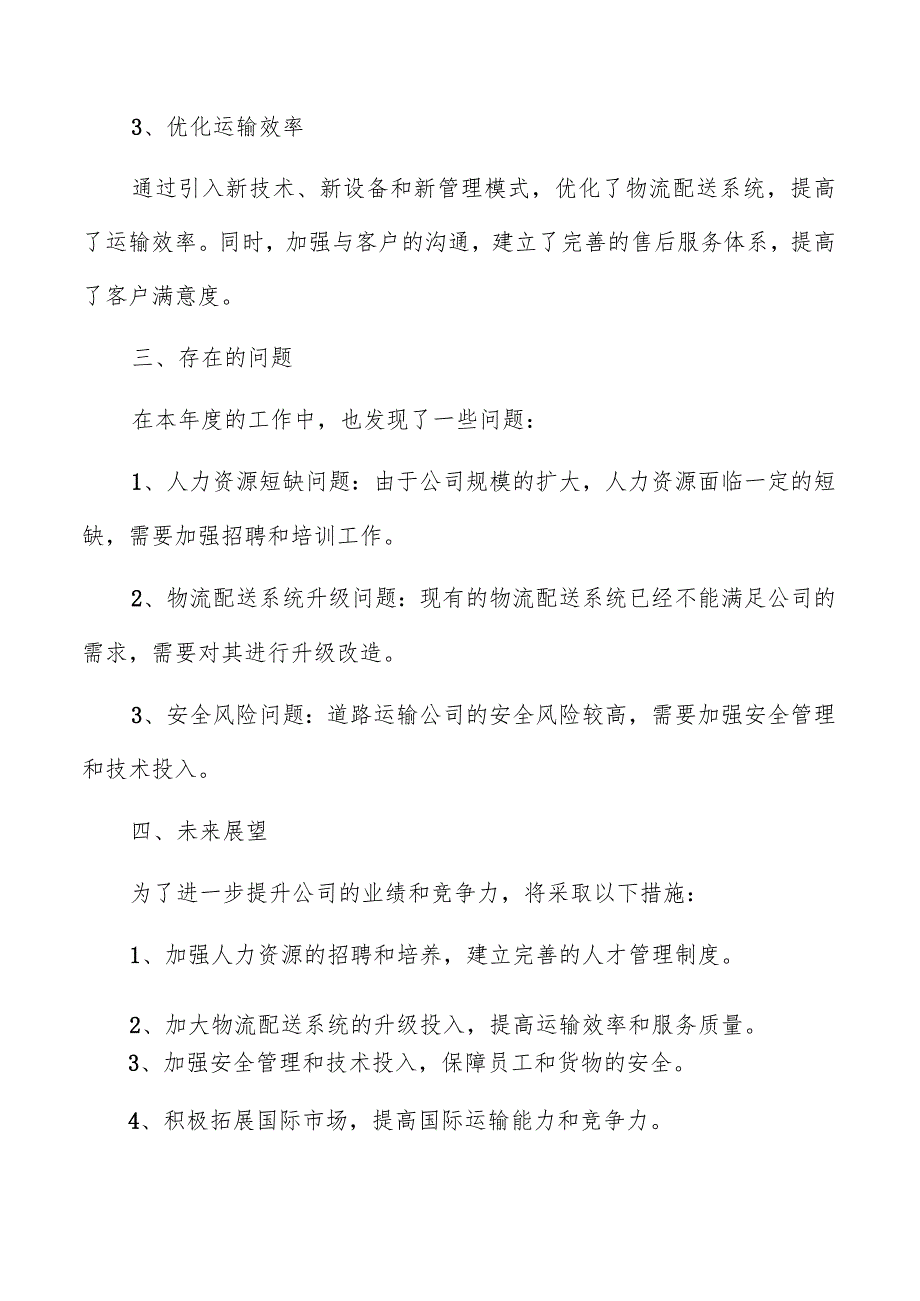 3、优化运输效率

通过引入新技术、新设备和新管理模式，优化了物流配送系统，提高了运输效率。同时，加强与客户的沟通，建立了完善的售后服务体系，提高了客户满意度。

三、存在的问题

在本年度的工作中，也发现了一些问题：

1、人力资源短缺问题：由于公司规模的扩大，人力资源面临一定的短缺，需要加强招聘和培训工作。

2、物流配送系统升级问题：现有的物流配送系统已经不能满足公司的需求，需要对其进行升级改造。

3、安全风险问题：道路运输公司的安全风险较高，需要加强安全管理和技术投入。

四、未来展望

为了进一步提升公司的业绩和竞争力，将采取以下措施：

1、加强人力资源的招聘和培养，建立完善的人才管理制度。

2、加大物流配送系统的升级投入，提高运输效率和服务质量。
3、加强安全管理和技术投入，保障员工和货物的安全。

4、积极拓展国际市场，提高国际运输能力和竞争力。